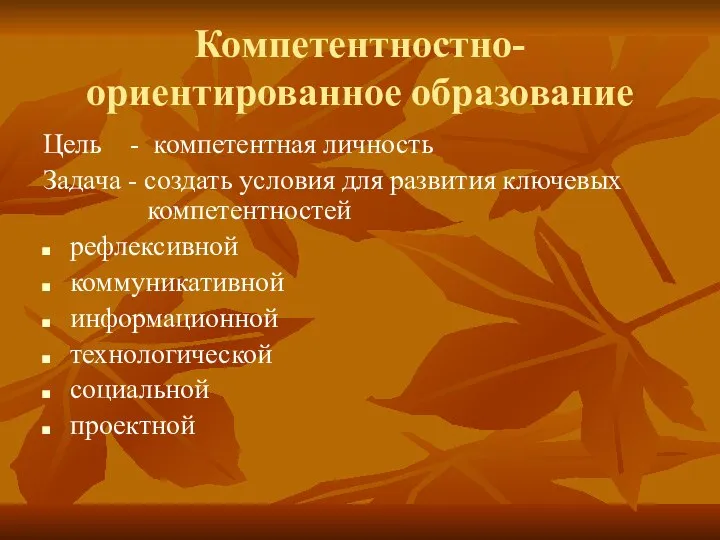 Компетентностно-ориентированное образование

Цель - компетентная личность

Задача - создать условия для развития ключевых компетентностей

- рефлексивной
- коммуникативной
- информационной
- технологической
- социальной
- проектной